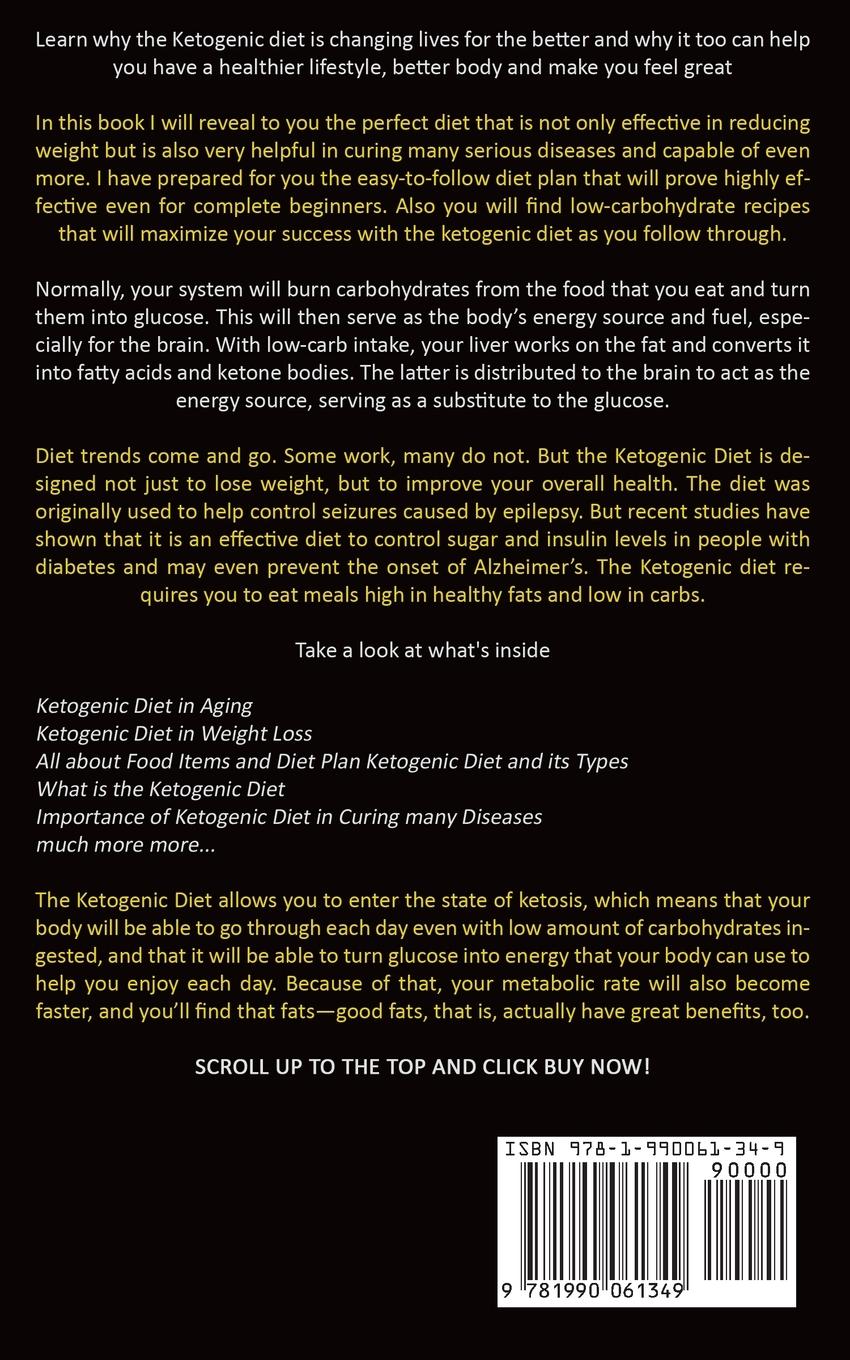 Learn why the Ketogenic diet is changing lives for the better and why it too can help you have a healthier lifestyle, better body and make you feel great

In this book I will reveal to you the perfect diet that is not only effective in reducing weight but is also very helpful in curing many serious diseases and capable of even more. I have prepared for you the easy-to-follow diet plan that will prove highly effective even for complete beginners. Also you will find low-carbohydrate recipes that will maximize your success with the ketogenic diet as you follow through.

Normally, your system will burn carbohydrates from the food that you eat and turn them into glucose. This will then serve as the body's energy source and fuel, especially for the brain. With low-carb intake, your liver works on the fat and converts it into fatty acids and ketone bodies. The latter is distributed to the brain to act as the energy source, serving as a substitute to the glucose.

Diet trends come and go. Some work, many do not. But the Ketogenic Diet is designed not just to lose weight, but to improve your overall health. The diet was originally used to help control seizures caused by epilepsy. But recent studies have shown that it is an effective diet to control sugar and insulin levels in people with diabetes and may even prevent the onset of Alzheimer's. The Ketogenic diet requires you to eat meals high in healthy fats and low in carbs.

Take a look at what's inside

Ketogenic Diet in Aging
Ketogenic Diet in Weight Loss
All about Food Items and Diet Plan Ketogenic Diet and its Types
What is the Ketogenic Diet
Importance of Ketogenic Diet in Curing many Diseases
much more more...

The Ketogenic Diet allows you to enter the state of ketosis, which means that your body will be able to go through each day even with low amount of carbohydrates ingested, and that it will be able to turn glucose into energy that your body can use to help you enjoy each day. Because of that, your metabolic rate will also become faster, and you'll find that fats—good fats, that is, actually have great benefits, too.

SCROLL UP TO THE TOP AND CLICK BUY NOW!

ISBN 978-1-990061-34-9
90000
9 781990 061349